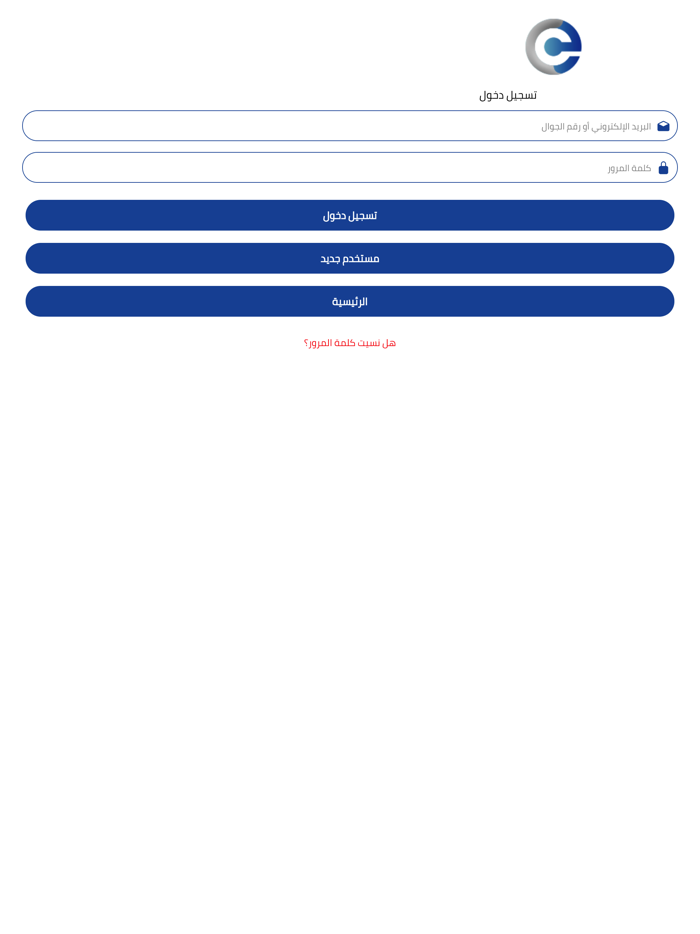 تسجيل دخول

البريد الإلكتروني أو رقم الجوال

كلمة المرور

تسجيل دخول

مستخدم جديد

الرئيسية

هل نسيت كلمة المرور؟